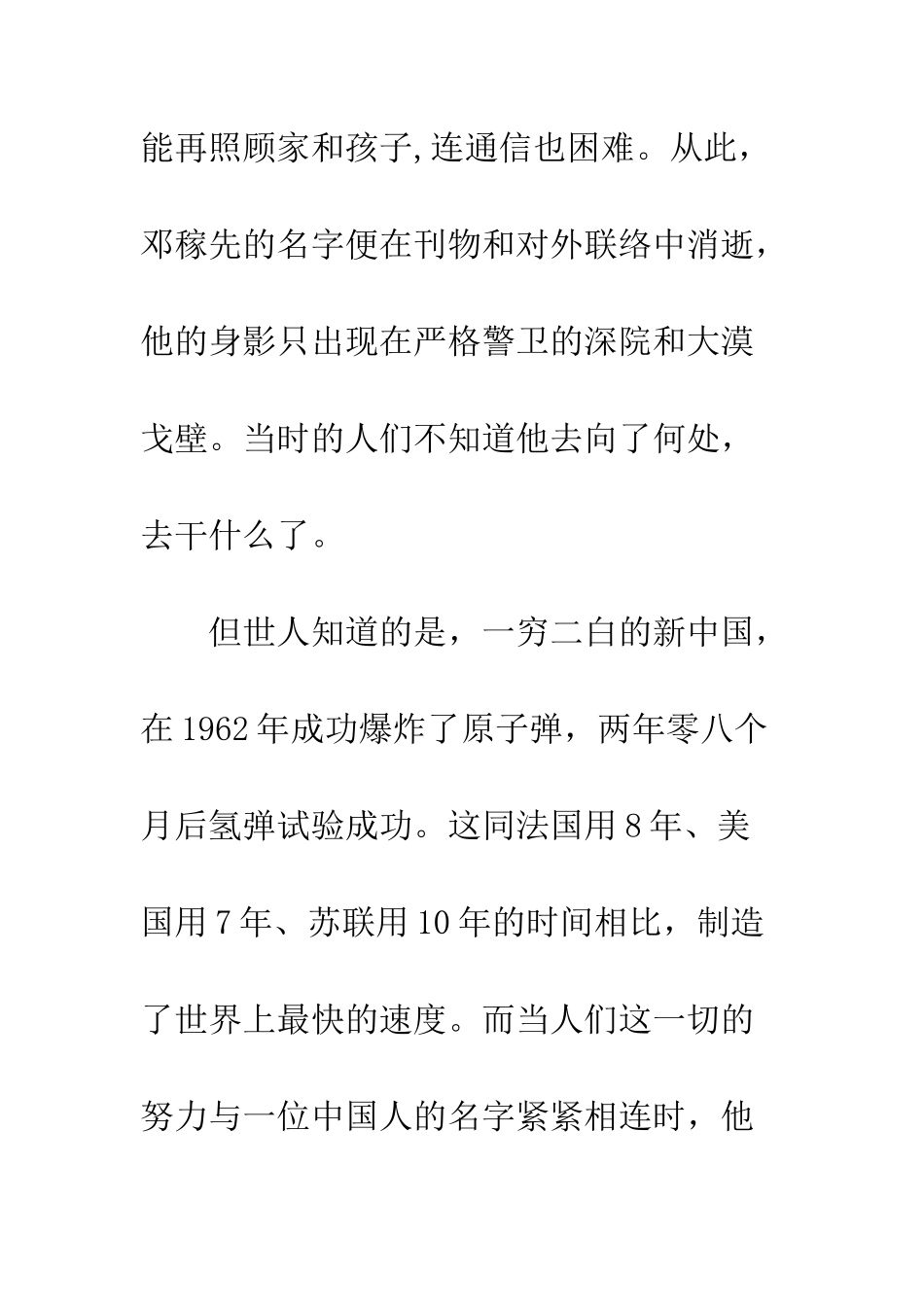 能再照顾家和孩子,连通信也困难。从此，邓稼先的名字便在刊物和对外联络中消逝，他的身影只出现在严格警卫的深院和大漠戈壁。当时的人们不知道他去向了何处，去干什么了。

但世人知道的是，一穷二白的新中国，在1962年成功爆炸了原子弹，两年零八个月后氢弹试验成功。这同法国用8年、美国用7年、苏联用10年的时间相比，制造了世界上最快的速度。而当人们这一切的努力与一位中国人的名字紧紧相连时，他